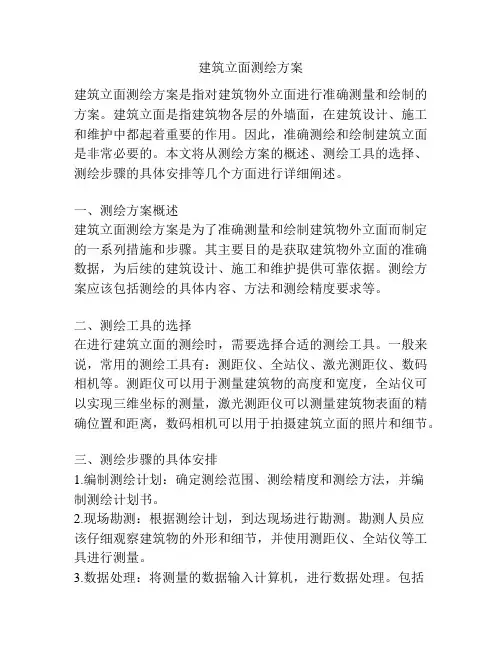 建筑立面测绘方案

建筑立面测绘方案是指对建筑物外立面进行准确测量和绘制的方案。建筑立面是指建筑物各层的外墙面，在建筑设计、施工和维护中都起着重要的作用。因此，准确测绘和绘制建筑立面是非常必要的。本文将从测绘方案的概述、测绘工具的选择、测绘步骤的具体安排等几个方面进行详细阐述。

一、测绘方案概述
建筑立面测绘方案是为了准确测量和绘制建筑物外立面而制定的一系列措施和步骤。其主要目的是获取建筑物外立面的准确数据，为后续的建筑设计、施工和维护提供可靠依据。测绘方案应该包括测绘的具体内容、方法和测绘精度要求等。

二、测绘工具的选择
在进行建筑立面的测绘时，需要选择合适的测绘工具。一般来说，常用的测绘工具有：测距仪、全站仪、激光测距仪、数码相机等。测距仪可以用于测量建筑物的高度和宽度，全站仪可以实现三维坐标的测量，激光测距仪可以测量建筑物表面的精确位置和距离，数码相机可以用于拍摄建筑立面的照片和细节。

三、测绘步骤的具体安排
1.编制测绘计划：确定测绘范围、测绘精度和测绘方法，并编制测绘计划书。
2.现场勘测：根据测绘计划，到达现场进行勘测。勘测人员应该仔细观察建筑物的外形和细节，并使用测距仪、全站仪等工具进行测量。
3.数据处理：将测量的数据输入计算机，进行数据处理。包括